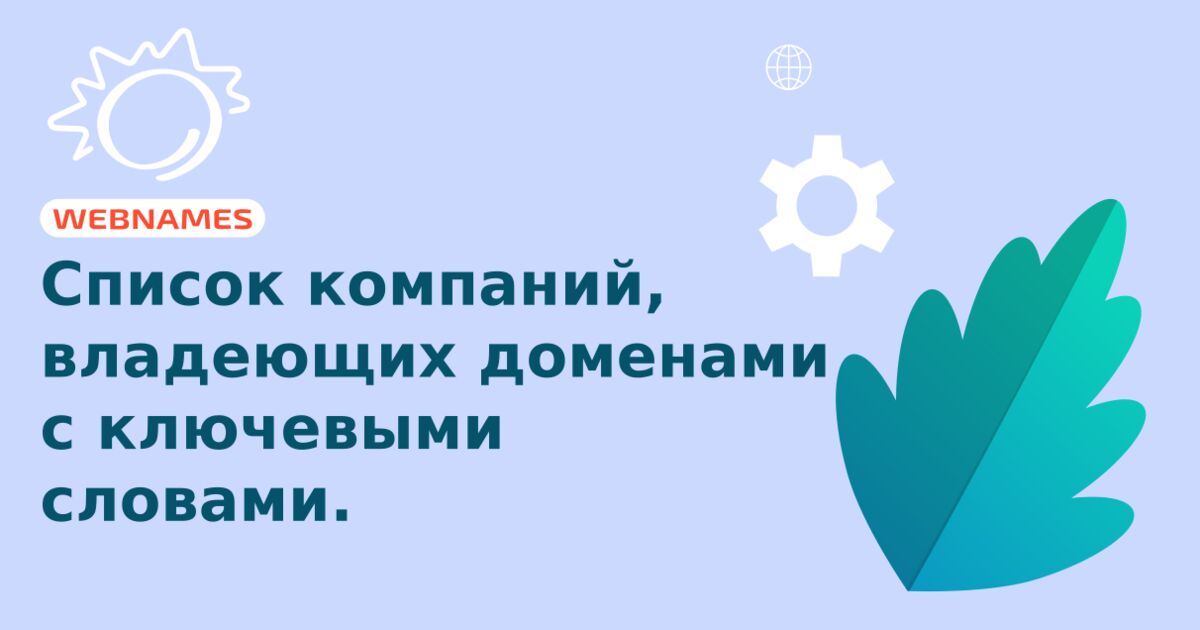 WEBNAMES

Список компаний, владеющих доменами с ключевыми словами.